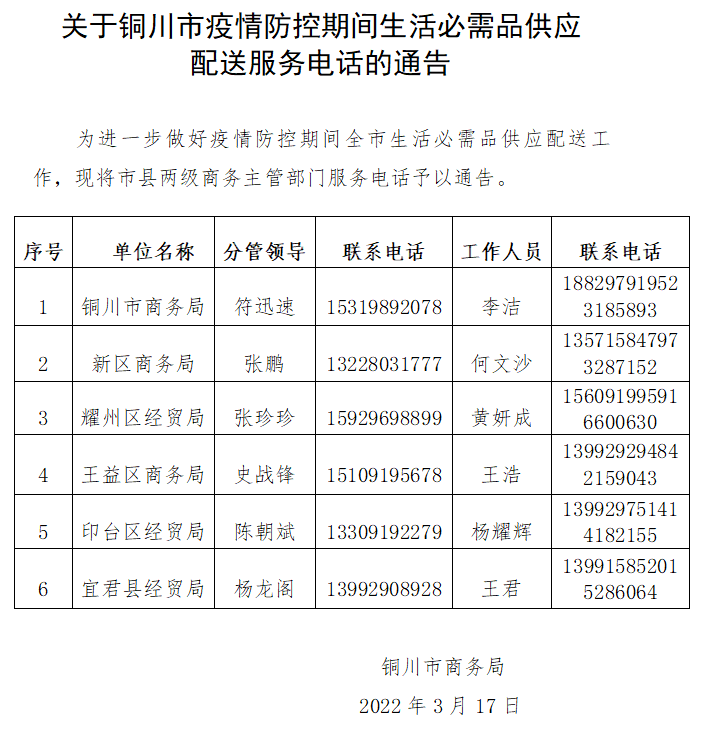 关于铜川市疫情防控期间生活必需品供应配送服务电话的通告

为进一步做好疫情防控期间全市生活必需品供应配送工作，现将市县两级商务主管部门服务电话予以通告。

| 序号 | 单位名称 | 分管领导 | 联系电话 | 工作人员 | 联系电话 |
|---|---|---|---|---|---|
| 1 | 铜川市商务局 | 符迅速 | 15319892078 | 李洁 | 18829791952 3185893 |
| 2 | 新区商务局 | 张鹏 | 13228031777 | 何文沙 | 13571584797 3287152 |
| 3 | 耀州区经贸局 | 张珍珍 | 15929698899 | 黄妍成 | 15609199591 6600630 |
| 4 | 王益区商务局 | 史战锋 | 15109195678 | 王浩 | 13992929484 2159043 |
| 5 | 印台区经贸局 | 陈朝斌 | 13309192279 | 杨耀辉 | 13992975141 4182155 |
| 6 | 宜君县经贸局 | 杨龙阁 | 13992908928 | 王君 | 13991585201 5286064 |

铜川市商务局

2022 年 3 月 17 日